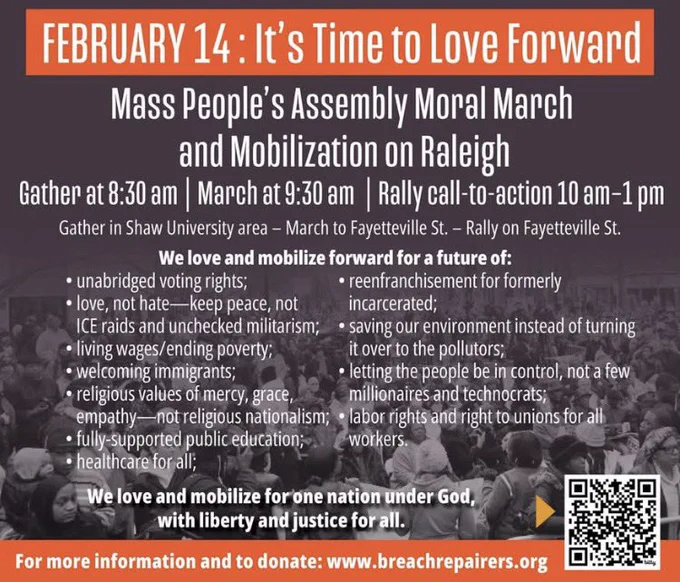 FEBRUARY 14 : It's Time to Love Forward

Mass People's Assembly Moral March and Mobilization on Raleigh

Gather at 8:30 am | March at 9:30 am | Rally call-to-action 10 am–1 pm

Gather in Shaw University area – March to Fayetteville St. – Rally on Fayetteville St.

We love and mobilize forward for a future of:

• unabridged voting rights;
• love, not hate—keep peace, not ICE raids and unchecked militarism;
• living wages/ending poverty;
• welcoming immigrants;
• religious values of mercy, grace, empathy—not religious nationalism;
• fully-supported public education;
• healthcare for all;

• reenfranchisement for formerly incarcerated;
• saving our environment instead of turning it over to the pollutors;
• letting the people be in control, not a few millionaires and technocrats;
• labor rights and right to unions for all workers.

We love and mobilize for one nation under God, with liberty and justice for all.

For more information and to donate: www.breachrepairers.org